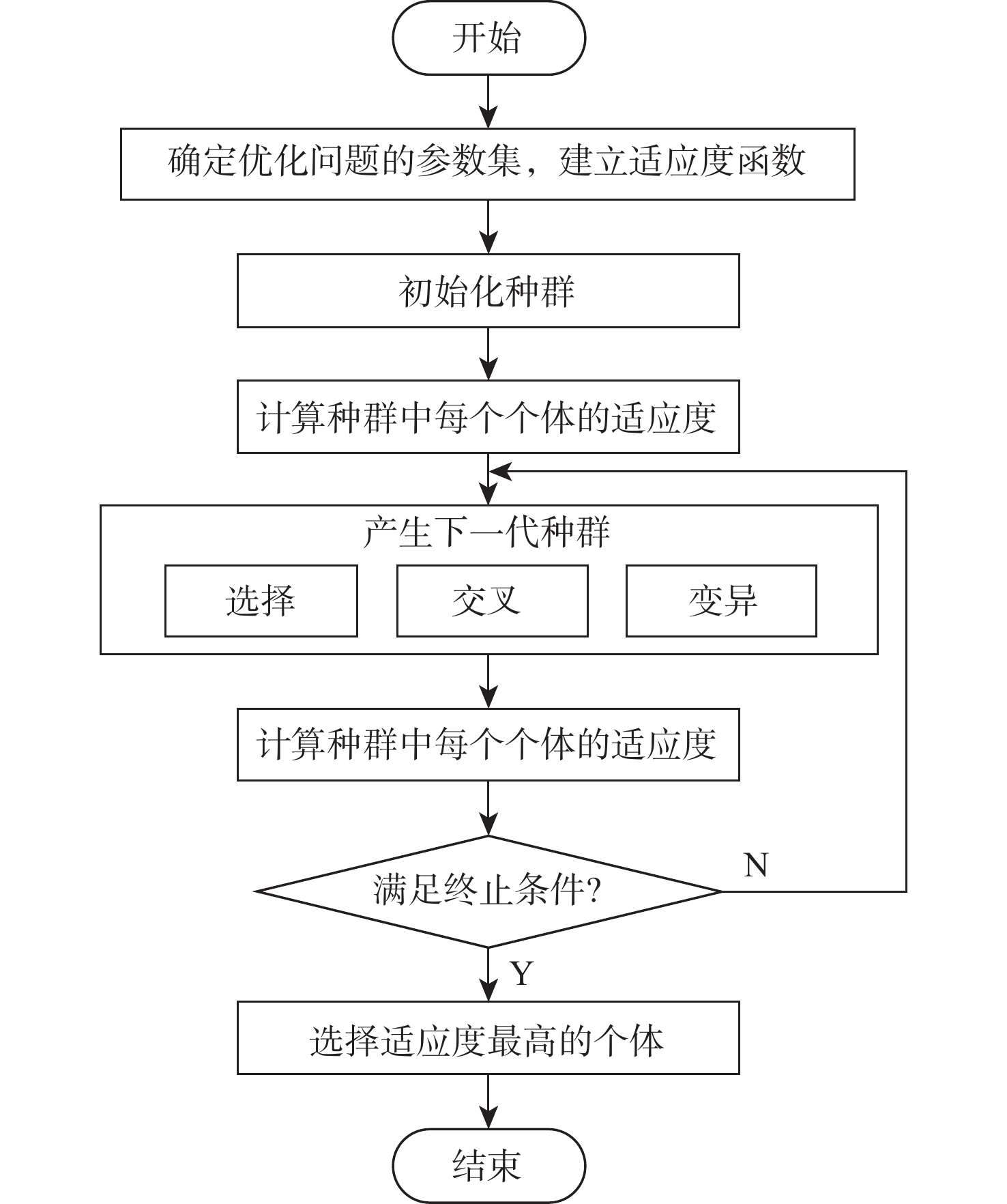 开始

确定优化问题的参数集，建立适应度函数

初始化种群

计算种群中每个个体的适应度

产生下一代种群

选择

交叉

变异

计算种群中每个个体的适应度

满足终止条件?

N

Y

选择适应度最高的个体

结束